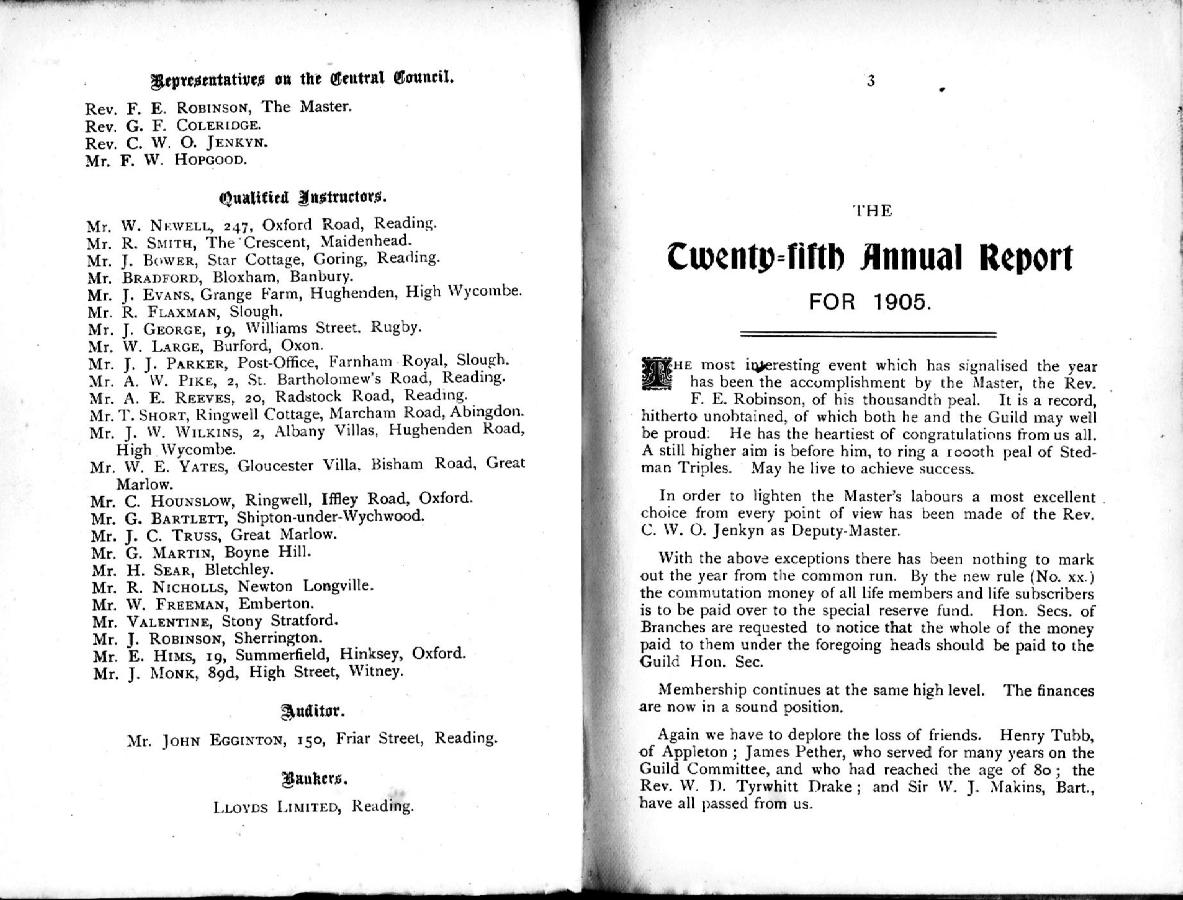 Representatives on the Central Council.

Rev. F. E. Robinson, The Master.
Rev. G. F. Coleridge.
Rev. C. W. O. Jenkyn.
Mr. F. W. Hopgood.

Qualified Instructors.

Mr. W. Newell, 247, Oxford Road, Reading.
Mr. R. Smith, The Crescent, Maidenhead.
Mr. J. Bower, Star Cottage, Goring, Reading.
Mr. Bradford, Bloxham, Banbury.
Mr. J. Evans, Grange Farm, Hughenden, High Wycombe.
Mr. R. Flaxman, Slough.
Mr. J. George, 19, Williams Street, Rugby.
Mr. W. Large, Burford, Oxon.
Mr. J. J. Parker, Post-Office, Farnham Royal, Slough.
Mr. A. W. Pike, 2, St. Bartholomew's Road, Reading.
Mr. A. E. Reeves, 20, Radstock Road, Reading.
Mr. T. Short, Ringwell Cottage, Marcham Road, Abingdon.
Mr. J. W. Wilkins, 2, Albany Villas, Hughenden Road, High Wycombe.
Mr. W. E. Yates, Gloucester Villa, Bisham Road, Great Marlow.
Mr. C. Hounslow, Ringwell, Iffley Road, Oxford.
Mr. G. Bartlett, Shipton-under-Wychwood.
Mr. J. C. Truss, Great Marlow.
Mr. G. Martin, Boyne Hill.
Mr. H. Sear, Bletchley.
Mr. R. Nicholls, Newton Longville.
Mr. W. Freeman, Emberton.
Mr. Valentine, Stony Stratford.
Mr. J. Robinson, Sherrington.
Mr. E. Hims, 19, Summerfield, Hinksey, Oxford.
Mr. J. Monk, 89d, High Street, Witney.

Auditor.

Mr. John Egginton, 150, Friar Street, Reading.

Bankers.

Lloyds Limited, Reading.

3

THE

Twenty-fifth Annual Report

FOR 1905.

THE most interesting event which has signalised the year has been the accomplishment by the Master, the Rev. F. E. Robinson, of his thousandth peal. It is a record, hitherto unobtained, of which both he and the Guild may well be proud. He has the heartiest of congratulations from us all. A still higher aim is before him, to ring a 1000th peal of Stedman Triples. May he live to achieve success.

In order to lighten the Master's labours a most excellent choice from every point of view has been made of the Rev. C. W. O. Jenkyn as Deputy-Master.

With the above exceptions there has been nothing to mark out the year from the common run. By the new rule (No. xx.) the commutation money of all life members and life subscribers is to be paid over to the special reserve fund. Hon. Secs. of Branches are requested to notice that the whole of the money paid to them under the foregoing heads should be paid to the Guild Hon. Sec.

Membership continues at the same high level. The finances are now in a sound position.

Again we have to deplore the loss of friends. Henry Tubb, of Appleton; James Pether, who served for many years on the Guild Committee, and who had reached the age of 80; the Rev. W. D. Tyrwhitt Drake; and Sir W. J. Makins, Bart., have all passed from us.